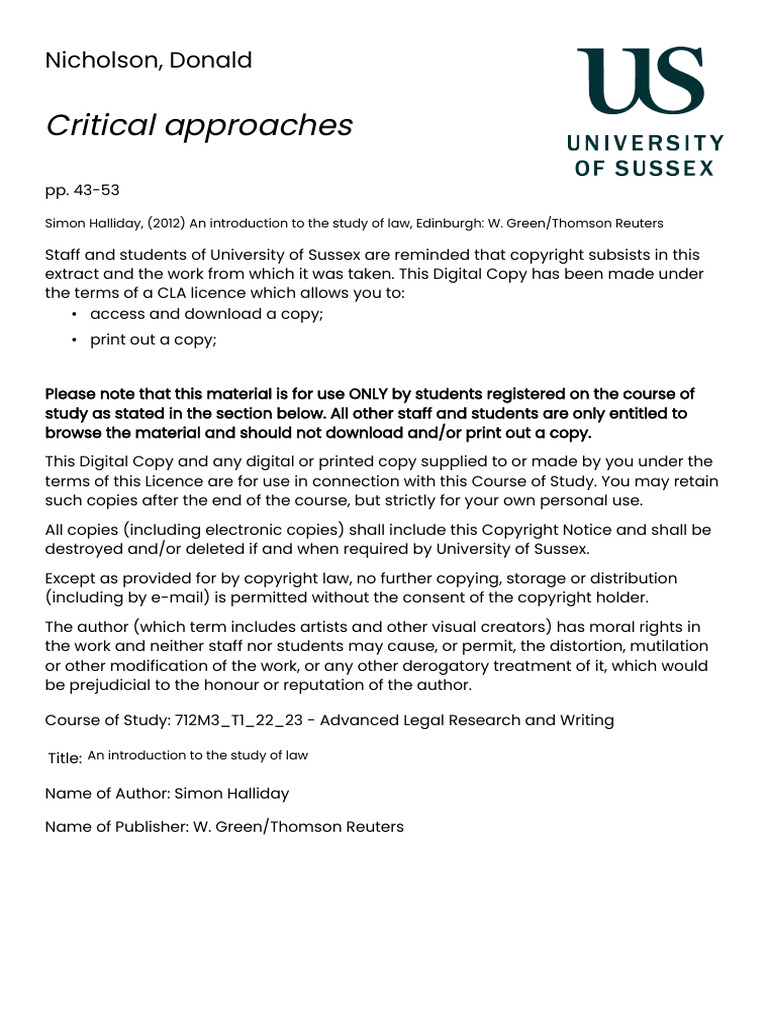 Nicholson, Donald

Critical approaches

US
UNIVERSITY
OF SUSSEX

pp. 43-53

Simon Halliday, (2012) An introduction to the study of law, Edinburgh: W. Green/Thomson Reuters

Staff and students of University of Sussex are reminded that copyright subsists in this extract and the work from which it was taken. This Digital Copy has been made under the terms of a CLA licence which allows you to:

• access and download a copy;
• print out a copy;

Please note that this material is for use ONLY by students registered on the course of study as stated in the section below. All other staff and students are only entitled to browse the material and should not download and/or print out a copy.

This Digital Copy and any digital or printed copy supplied to or made by you under the terms of this Licence are for use in connection with this Course of Study. You may retain such copies after the end of the course, but strictly for your own personal use.

All copies (including electronic copies) shall include this Copyright Notice and shall be destroyed and/or deleted if and when required by University of Sussex.

Except as provided for by copyright law, no further copying, storage or distribution (including by e-mail) is permitted without the consent of the copyright holder.

The author (which term includes artists and other visual creators) has moral rights in the work and neither staff nor students may cause, or permit, the distortion, mutilation or other modification of the work, or any other derogatory treatment of it, which would be prejudicial to the honour or reputation of the author.

Course of Study: 712M3_T1_22_23 - Advanced Legal Research and Writing

Title: An introduction to the study of law

Name of Author: Simon Halliday

Name of Publisher: W. Green/Thomson Reuters